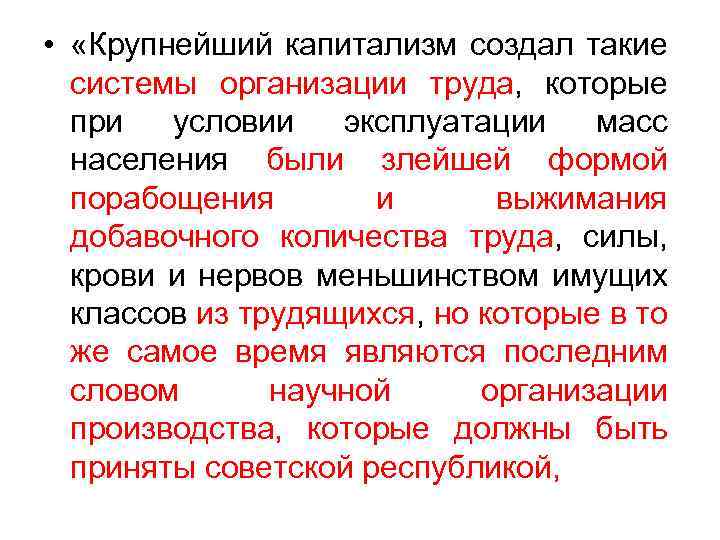 • «Крупнейший капитализм создал такие системы организации труда, которые при условии эксплуатации масс населения были злейшей формой порабощения и выжимания добавочного количества труда, силы, крови и нервов меньшинством имущих классов из трудящихся, но которые в то же самое время являются последним словом научной организации производства, которые должны быть приняты советской республикой,